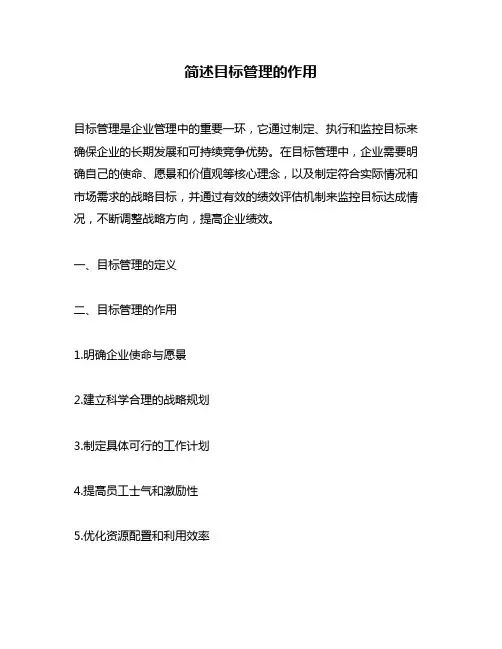 简述目标管理的作用

目标管理是企业管理中的重要一环，它通过制定、执行和监控目标来确保企业的长期发展和可持续竞争优势。在目标管理中，企业需要明确自己的使命、愿景和价值观等核心理念，以及制定符合实际情况和市场需求的战略目标，并通过有效的绩效评估机制来监控目标达成情况，不断调整战略方向，提高企业绩效。

一、目标管理的定义

二、目标管理的作用

1.明确企业使命与愿景

2.建立科学合理的战略规划

3.制定具体可行的工作计划

4.提高员工士气和激励性

5.优化资源配置和利用效率